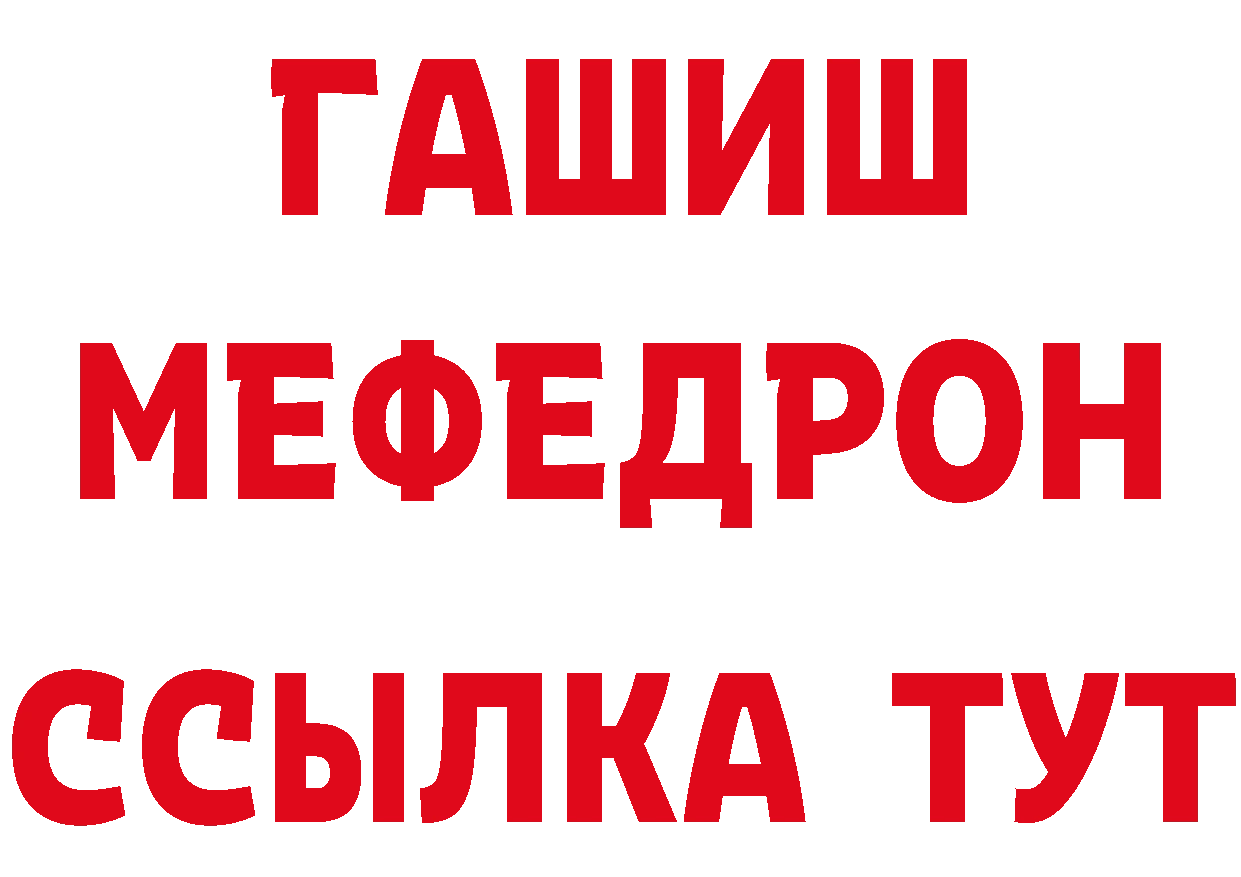 ГАШИШ
МЕФЕДРОН
ССЫЛКА ТУТ